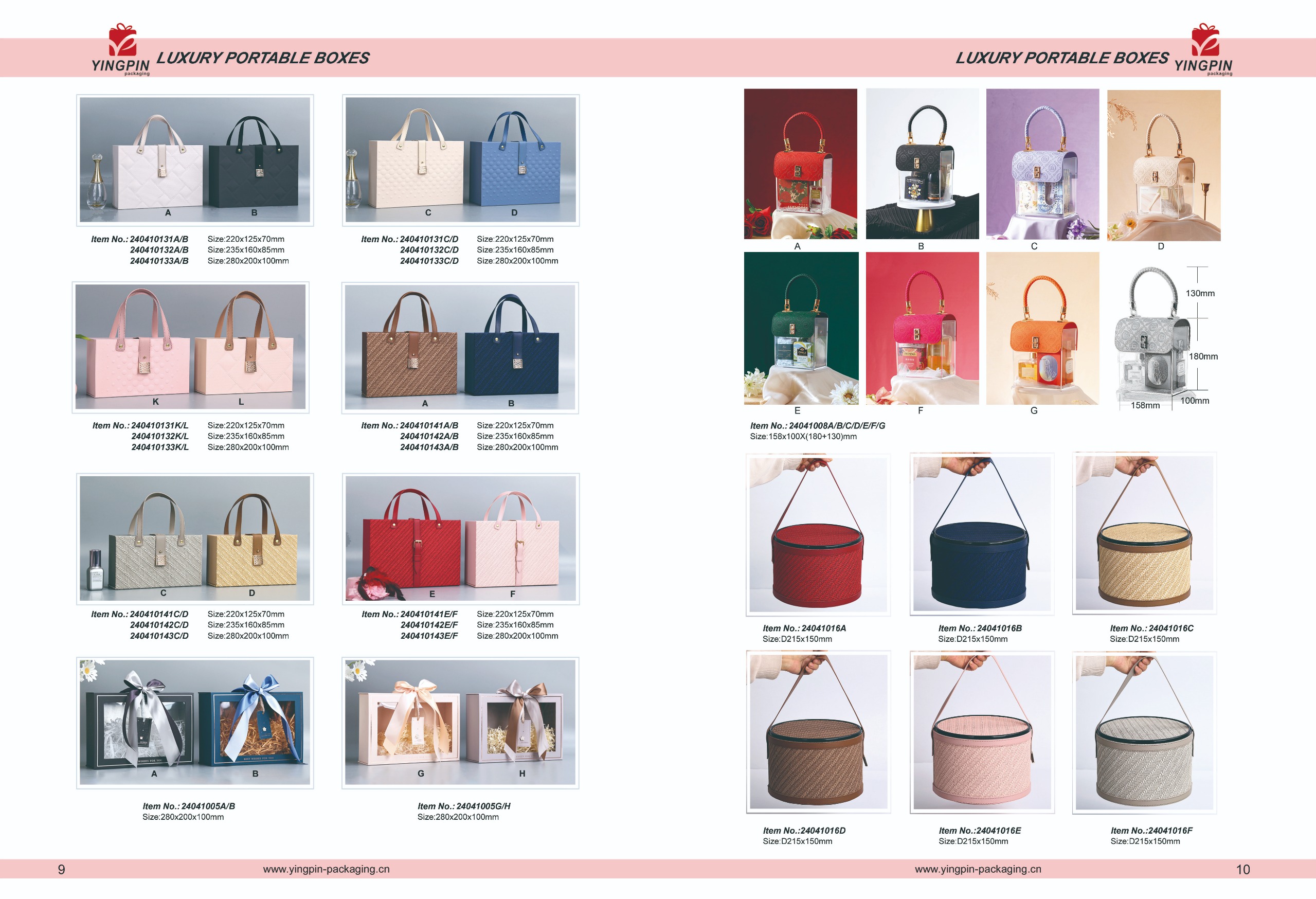 YINGPIN packaging LUXURY PORTABLE BOXES

A B

Item No.: 240410131A/B Size:220x125x70mm
240410132A/B Size:235x160x85mm
240410133A/B Size:280x200x100mm

C D

Item No.: 240410131C/D Size:220x125x70mm
240410132C/D Size:235x160x85mm
240410133C/D Size:280x200x100mm

K L

Item No.: 240410131K/L Size:220x125x70mm
240410132K/L Size:235x160x85mm
240410133K/L Size:280x200x100mm

A B

Item No.: 240410141A/B Size:220x125x70mm
240410142A/B Size:235x160x85mm
240410143A/B Size:280x200x100mm

C D

Item No.: 240410141C/D Size:220x125x70mm
240410142C/D Size:235x160x85mm
240410143C/D Size:280x200x100mm

E F

Item No.: 240410141E/F Size:220x125x70mm
240410142E/F Size:235x160x85mm
240410143E/F Size:280x200x100mm

A B

Item No.: 24041005A/B
Size:280x200x100mm

G H

Item No.: 24041005G/H
Size:280x200x100mm

9 www.yingpin-packaging.cn

LUXURY PORTABLE BOXES YINGPIN packaging

A B C D

E F G

130mm
180mm
158mm 100mm

Item No.: 24041008A/B/C/D/E/F/G
Size:158x100X(180+130)mm

Item No.: 24041016A
Size:D215x150mm

Item No.: 24041016B
Size:D215x150mm

Item No.: 24041016C
Size:D215x150mm

Item No.:24041016D
Size:D215x150mm

Item No.:24041016E
Size:D215x150mm

Item No.:24041016F
Size:D215x150mm

www.yingpin-packaging.cn 10